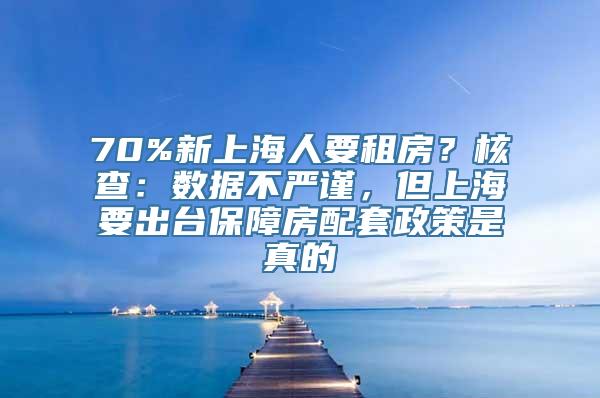 70%新上海人要租房？核查：数据不严谨，但上海要出台保障房配套政策是真的